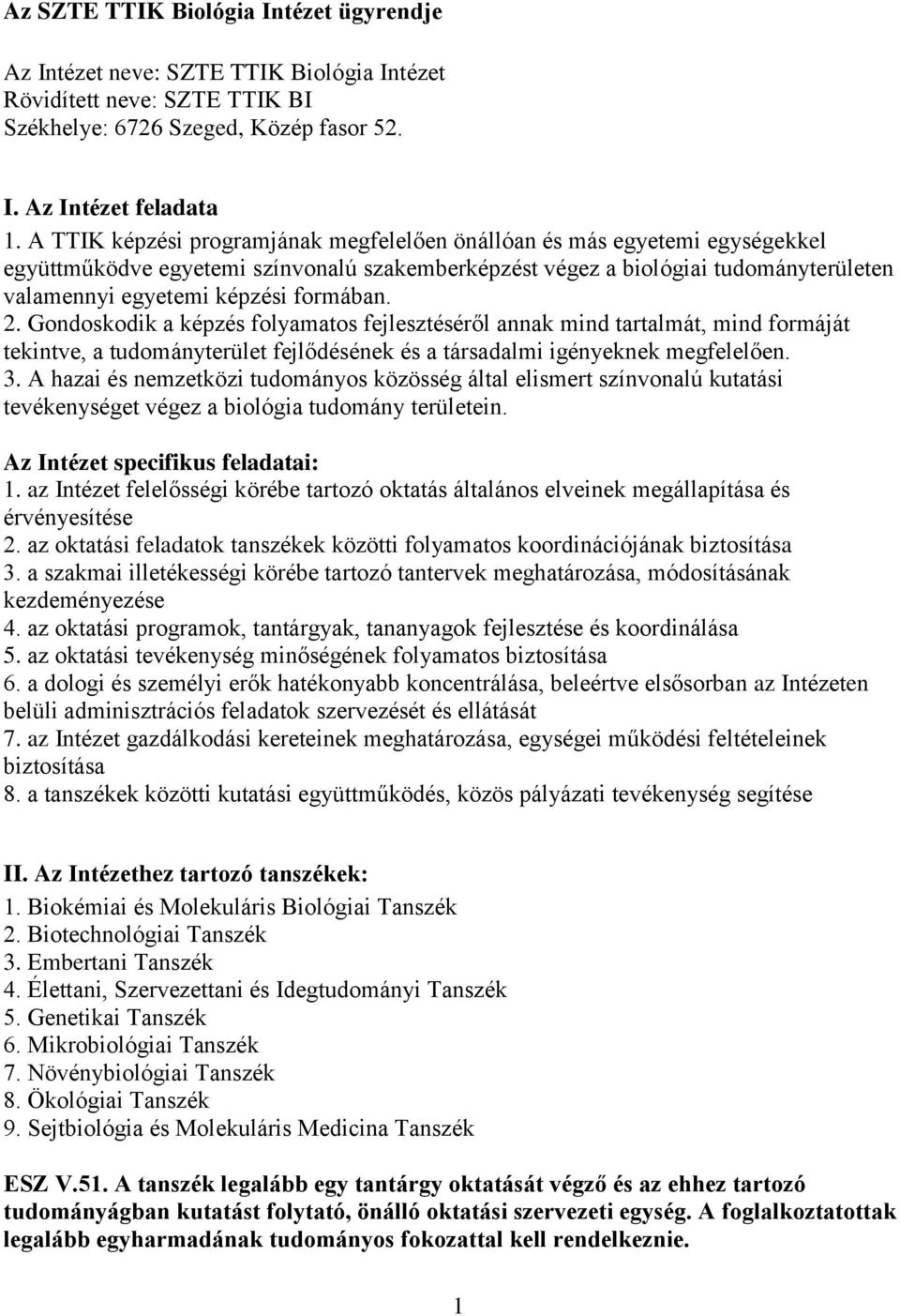 Az SZTE TTIK Biológia Intézet ügyrendje

Az Intézet neve: SZTE TTIK Biológia Intézet
Rövidített neve: SZTE TTIK BI
Székhelye: 6726 Szeged, Közép fasor 52.

I. Az Intézet feladata
1. A TTIK képzési programjának megfelelően önállóan és más egyetemi egységekkel együttműködve egyetemi színvonalú szakemberképzést végez a biológiai tudományterületen valamennyi egyetemi képzési formában.
2. Gondoskodik a képzés folyamatos fejlesztéséről annak mind tartalmát, mind formáját tekintve, a tudományterület fejlődésének és a társadalmi igényeknek megfelelően.
3. A hazai és nemzetközi tudományos közösség által elismert színvonalú kutatási tevékenységet végez a biológia tudomány területein.

Az Intézet specifikus feladatai:
1. az Intézet felelősségi körébe tartozó oktatás általános elveinek megállapítása és érvényesítése
2. az oktatási feladatok tanszékek közötti folyamatos koordinációjának biztosítása
3. a szakmai illetékességi körébe tartozó tantervek meghatározása, módosításának kezdeményezése
4. az oktatási programok, tantárgyak, tananyagok fejlesztése és koordinálása
5. az oktatási tevékenység minőségének folyamatos biztosítása
6. a dologi és személyi erők hatékonyabb koncentrálása, beleértve elsősorban az Intézeten belüli adminisztrációs feladatok szervezését és ellátását
7. az Intézet gazdálkodási kereteinek meghatározása, egységei működési feltételeinek biztosítása
8. a tanszékek közötti kutatási együttműködés, közös pályázati tevékenység segítése

II. Az Intézethez tartozó tanszékek:
1. Biokémiai és Molekuláris Biológiai Tanszék
2. Biotechnológiai Tanszék
3. Embertani Tanszék
4. Élettani, Szervezettani és Idegtudományi Tanszék
5. Genetikai Tanszék
6. Mikrobiológiai Tanszék
7. Növénybiológiai Tanszék
8. Ökológiai Tanszék
9. Sejtbiológia és Molekuláris Medicina Tanszék

ESZ V.51. A tanszék legalább egy tantárgy oktatását végző és az ehhez tartozó tudományágban kutatást folytató, önálló oktatási szervezeti egység. A foglalkoztatottak legalább egyharmadának tudományos fokozattal kell rendelkeznie.

1